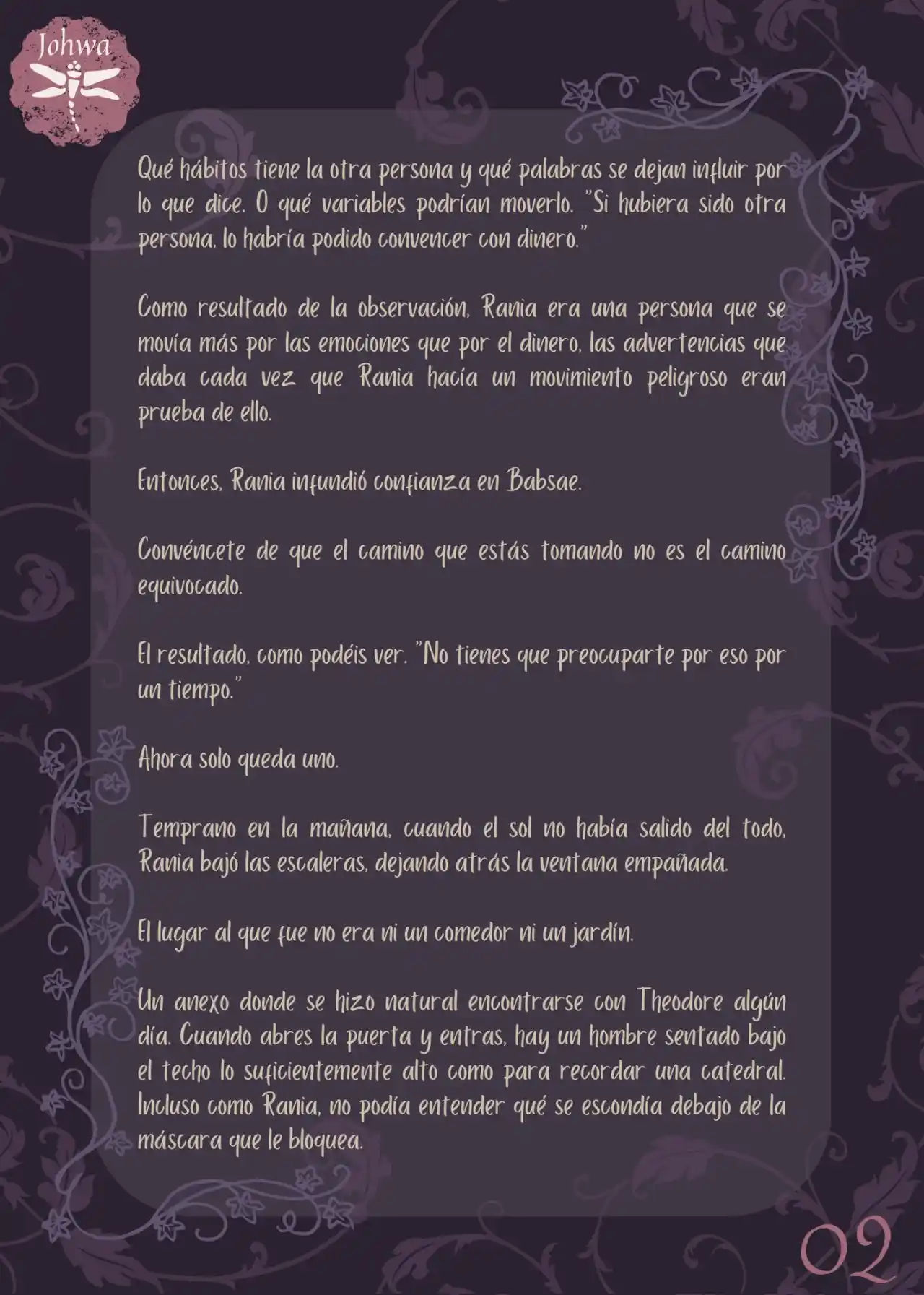 Johwa

Qué hábitos tiene la otra persona y qué palabras se dejan influir por lo que dice. O qué variables podrían moverlo. "Si hubiera sido otra persona, lo habría podido convencer con dinero."

Como resultado de la observación, Rania era una persona que se movía más por las emociones que por el dinero, las advertencias que daba cada vez que Rania hacía un movimiento peligroso eran prueba de ello.

Entonces, Rania infundió confianza en Babsae.

Convéncete de que el camino que estás tomando no es el camino equivocado.

El resultado, como podéis ver. "No tienes que preocuparte por eso por un tiempo."

Ahora solo queda uno.

Temprano en la mañana, cuando el sol no había salido del todo, Rania bajó las escaleras, dejando atrás la ventana empañada.

El lugar al que fue no era ni un comedor ni un jardín.

Un anexo donde se hizo natural encontrarse con Theodore algún día. Cuando abres la puerta y entras, hay un hombre sentado bajo el techo lo suficientemente alto como para recordar una catedral. Incluso como Rania, no podía entender qué se escondía debajo de la máscara que le bloquea.

02